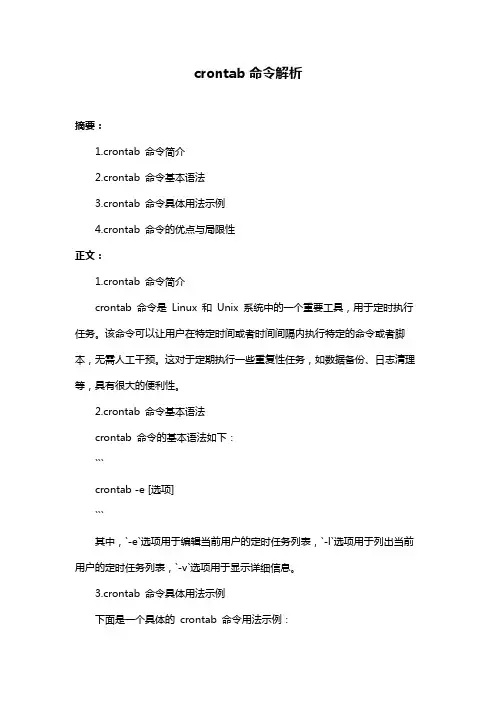 crontab 命令解析

摘要：

1.crontab 命令简介

2.crontab 命令基本语法

3.crontab 命令具体用法示例

4.crontab 命令的优点与局限性

正文：

1.crontab 命令简介

crontab 命令是 Linux 和 Unix 系统中的一个重要工具，用于定时执行任务。该命令可以让用户在特定时间或者时间间隔内执行特定的命令或者脚本，无需人工干预。这对于定期执行一些重复性任务，如数据备份、日志清理等，具有很大的便利性。

2.crontab 命令基本语法

crontab 命令的基本语法如下：

```

crontab -e [选项]

```

其中，`-e`选项用于编辑当前用户的定时任务列表，`-l`选项用于列出当前用户的定时任务列表，`-v`选项用于显示详细信息。

3.crontab 命令具体用法示例

下面是一个具体的 crontab 命令用法示例：